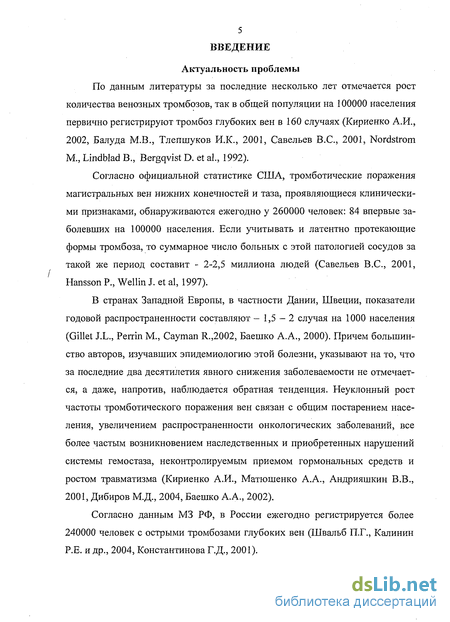 5

ВВЕДЕНИЕ

Актуальность проблемы

По данным литературы за последние несколько лет отмечается рост количества венозных тромбозов, так в общей популяции на 100000 населения первично регистрируют тромбоз глубоких вен в 160 случаях (Кириенко А.И., 2002, Балуда М.В., Тлепшуков И.К., 2001, Савельев В.С., 2001, Nordstrom M., Lindblad B., Bergqvist D. et al., 1992).

Согласно официальной статистике США, тромботические поражения магистральных вен нижних конечностей и таза, проявляющиеся клиническими признаками, обнаруживаются ежегодно у 260000 человек: 84 впервые заболевших на 100000 населения. Если учитывать и латентно протекающие формы тромбоза, то суммарное число больных с этой патологией сосудов за такой же период составит - 2-2,5 миллиона людей (Савельев В.С., 2001, Hansson P., Wellin J. et al, 1997).

В странах Западной Европы, в частности Дании, Швеции, показатели годовой распространенности составляют – 1,5 – 2 случая на 1000 населения (Gillet J.L., Perrin M., Cayman R.,2002, Баешко А.А., 2000). Причем большинство авторов, изучавших эпидемиологию этой болезни, указывают на то, что за последние два десятилетия явного снижения заболеваемости не отмечается, а даже, напротив, наблюдается обратная тенденция. Неуклонный рост частоты тромботического поражения вен связан с общим постарением населения, увеличением распространенности онкологических заболеваний, все более частым возникновением наследственных и приобретенных нарушений системы гемостаза, неконтролируемым приемом гормональных средств и ростом травматизма (Кириенко А.И., Матюшенко А.А., Андрияшкин В.В., 2001, Дибиров М.Д., 2004, Баешко А.А., 2002).

Согласно данным МЗ РФ, в России ежегодно регистрируется более 240000 человек с острыми тромбозами глубоких вен (Швальб П.Г., Калинин Р.Е. и др., 2004, Константинова Г.Д., 2001).

dsLib.net
библиотека диссертаций